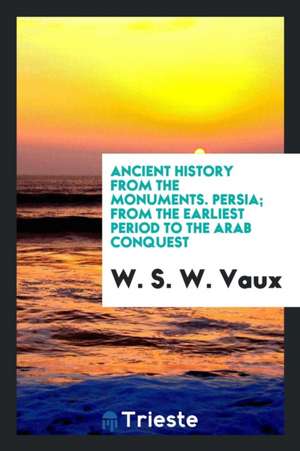 ANCIENT HISTORY FROM THE MONUMENTS. PERSIA; FROM THE EARLIEST PERIOD TO THE ARAB CONQUEST

W. S. W. Vaux

Trieste